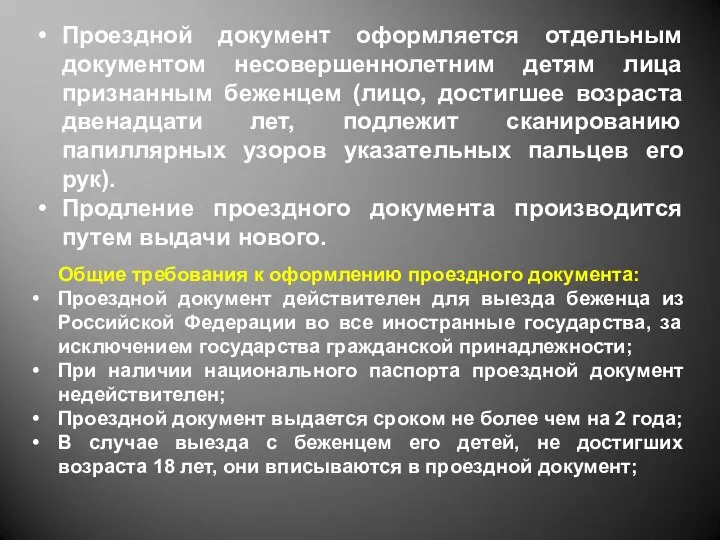 • Проездной документ оформляется отдельным документом несовершеннолетним детям лица признанным беженцем (лицо, достигшее возраста двенадцати лет, подлежит сканированию папиллярных узоров указательных пальцев его рук).
• Продление проездного документа производится путем выдачи нового.

Общие требования к оформлению проездного документа:
• Проездной документ действителен для выезда беженца из Российской Федерации во все иностранные государства, за исключением государства гражданской принадлежности;
• При наличии национального паспорта проездной документ недействителен;
• Проездной документ выдается сроком не более чем на 2 года;
• В случае выезда с беженцем его детей, не достигших возраста 18 лет, они вписываются в проездной документ;